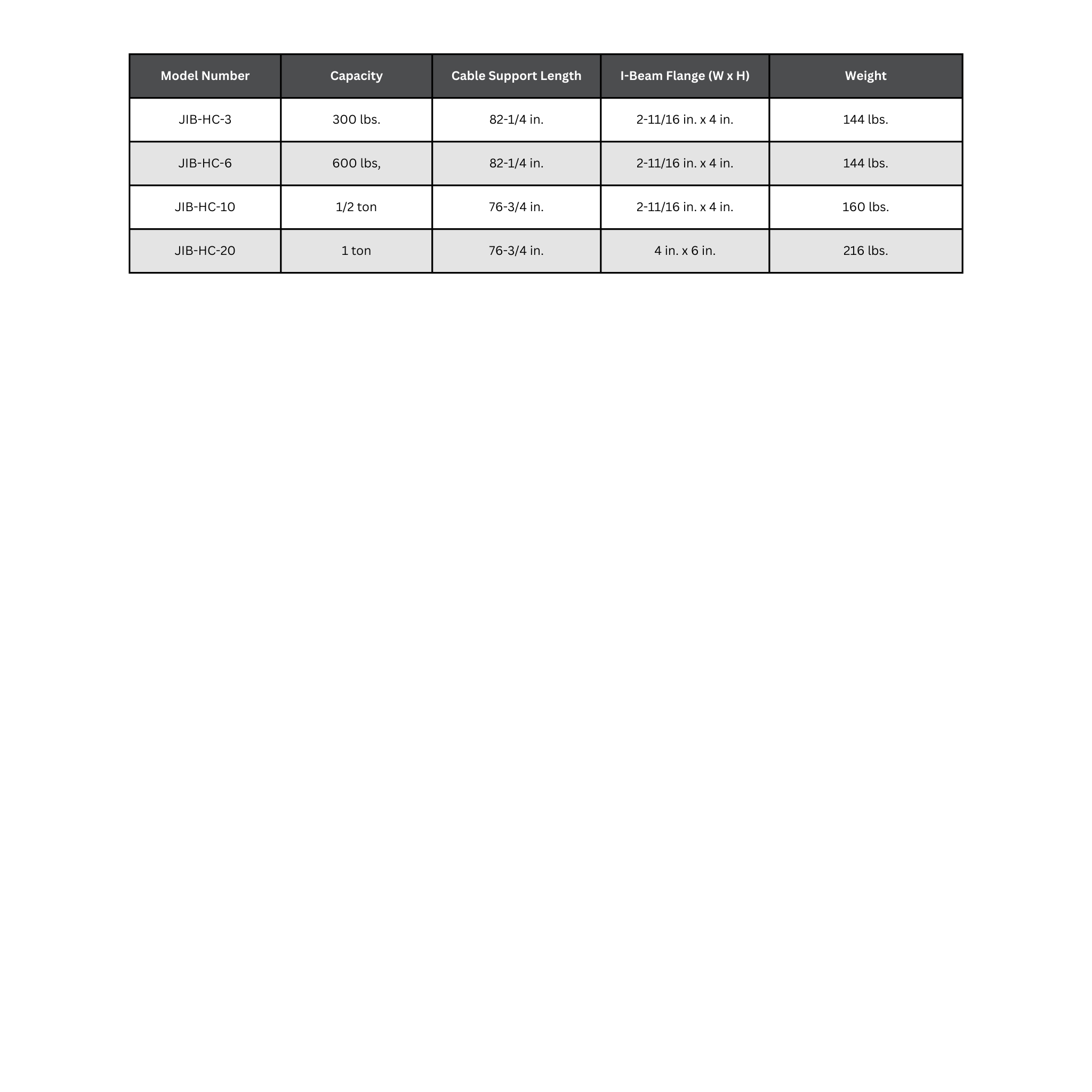 | Model Number | Capacity | Cable Support Length | I-Beam Flange (W x H) | Weight |
|---|---|---|---|---|
| JIB-HC-3 | 300 lbs. | 82-1/4 in. | 2-11/16 in. x 4 in. | 144 lbs. |
| JIB-HC-6 | 600 lbs, | 82-1/4 in. | 2-11/16 in. x 4 in. | 144 lbs. |
| JIB-HC-10 | 1/2 ton | 76-3/4 in. | 2-11/16 in. x 4 in. | 160 lbs. |
| JIB-HC-20 | 1 ton | 76-3/4 in. | 4 in. x 6 in. | 216 lbs. |